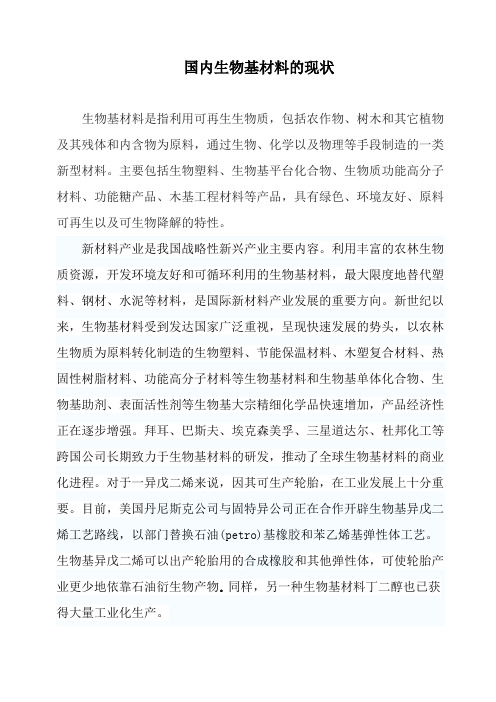 国内生物基材料的现状

生物基材料是指利用可再生生物质，包括农作物、树木和其它植物及其残体和内含物为原料，通过生物、化学以及物理等手段制造的一类新型材料。主要包括生物塑料、生物基平台化合物、生物质功能高分子材料、功能糖产品、木基工程材料等产品，具有绿色、环境友好、原料可再生以及可生物降解的特性。

新材料产业是我国战略性新兴产业主要内容。利用丰富的农林生物质资源，开发环境友好和可循环利用的生物基材料，最大限度地替代塑料、钢材、水泥等材料，是国际新材料产业发展的重要方向。新世纪以来，生物基材料受到发达国家广泛重视，呈现快速发展的势头，以农林生物质为原料转化制造的生物塑料、节能保温材料、木塑复合材料、热固性树脂材料、功能高分子材料等生物基材料和生物基单体化合物、生物基助剂、表面活性剂等生物基大宗精细化学品快速增加，产品经济性正在逐步增强。拜耳、巴斯夫、埃克森美孚、三星道达尔、杜邦化工等跨国公司长期致力于生物基材料的研发，推动了全球生物基材料的商业化进程。对于一异戊二烯来说，因其可生产轮胎，在工业发展上十分重要。目前，美国丹尼斯克公司与固特异公司正在合作开辟生物基异戊二烯工艺路线，以部门替换石油(petro)基橡胶和苯乙烯基弹性体工艺。生物基异戊二烯可以出产轮胎用的合成橡胶和其他弹性体，可使轮胎产业更少地依靠石油衍生物产物。同样，另一种生物基材料丁二醇也已获得大量工业化生产。